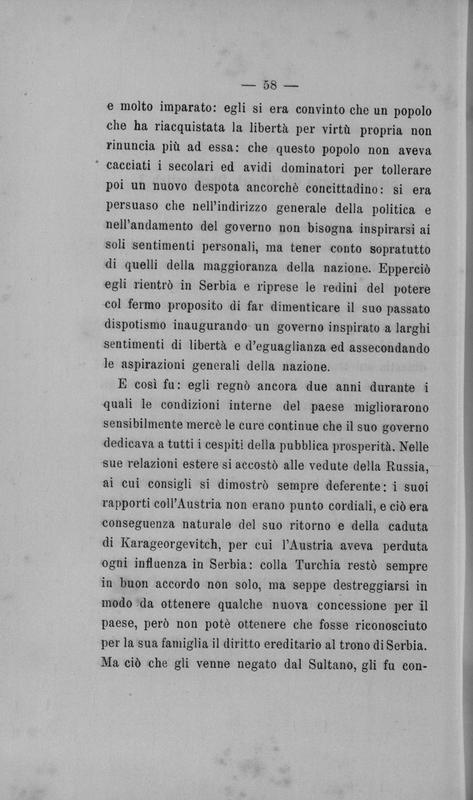 — 58 —

e molto imparato: egli si era convinto che un popolo che ha riacquistata la libertà per virtù propria non rinuncia più ad essa: che questo popolo non aveva cacciati i secolari ed avidi dominatori per tollerare poi un nuovo despota ancorchè concittadino: si era persuaso che nell'indirizzo generale della politica e nell'andamento del governo non bisogna inspirarsi ai soli sentimenti personali, ma tener conto sopratutto di quelli della maggioranza della nazione. Epperciò egli rientrò in Serbia e riprese le redini del potere col fermo proposito di far dimenticare il suo passato dispotismo inaugurando un governo inspirato a larghi sentimenti di libertà e d'eguaglianza ed assecondando le aspirazioni generali della nazione.

E così fu: egli regnò ancora due anni durante i quali le condizioni interne del paese migliorarono sensibilmente mercè le cure continue che il suo governo dedicava a tutti i cespiti della pubblica prosperità. Nelle sue relazioni estere si accostò alle vedute della Russia, ai cui consigli si dimostrò sempre deferente: i suoi rapporti coll'Austria non erano punto cordiali, e ciò era conseguenza naturale del suo ritorno e della caduta di Karageorgevitch, per cui l'Austria aveva perduta ogni influenza in Serbia: colla Turchia restò sempre in buon accordo non solo, ma seppe destreggiarsi in modo da ottenere qualche nuova concessione per il paese, però non potè ottenere che fosse riconosciuto per la sua famiglia il diritto ereditario al trono di Serbia. Ma ciò che gli venne negato dal Sultano, gli fu con-